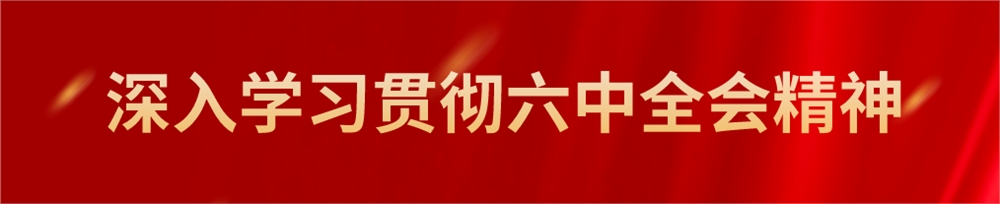 深入学习贯彻六中全会精神